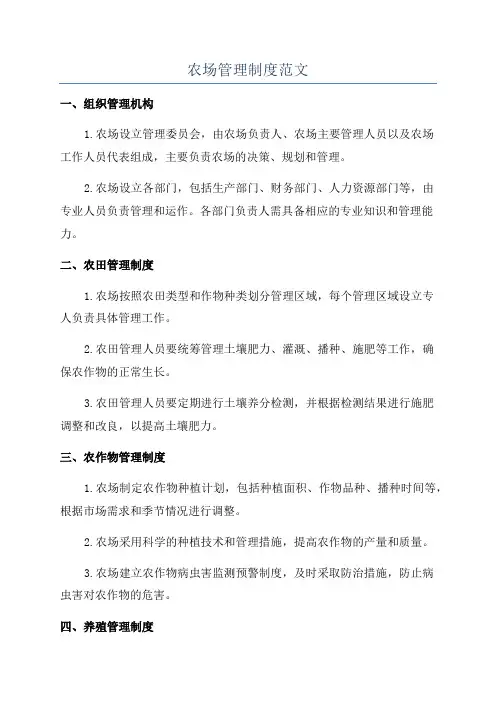 农场管理制度范文

一、组织管理机构

1.农场设立管理委员会，由农场负责人、农场主要管理人员以及农场工作人员代表组成，主要负责农场的决策、规划和管理。

2.农场设立各部门，包括生产部门、财务部门、人力资源部门等，由专业人员负责管理和运作。各部门负责人需具备相应的专业知识和管理能力。

二、农田管理制度

1.农场按照农田类型和作物种类划分管理区域，每个管理区域设立专人负责具体管理工作。

2.农田管理人员要统筹管理土壤肥力、灌溉、播种、施肥等工作，确保农作物的正常生长。

3.农田管理人员要定期进行土壤养分检测，并根据检测结果进行施肥调整和改良，以提高土壤肥力。

三、农作物管理制度

1.农场制定农作物种植计划，包括种植面积、作物品种、播种时间等，根据市场需求和季节情况进行调整。

2.农场采用科学的种植技术和管理措施，提高农作物的产量和质量。

3.农场建立农作物病虫害监测预警制度，及时采取防治措施，防止病虫害对农作物的危害。

四、养殖管理制度